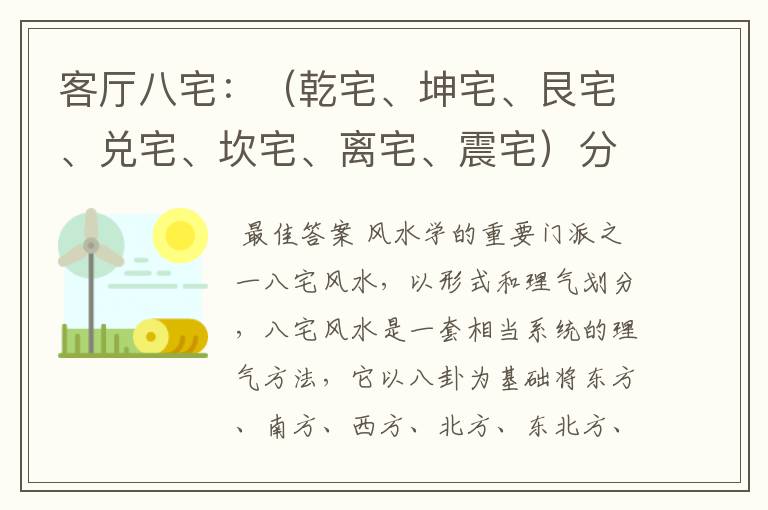 客厅八宅：（乾宅、坤宅、艮宅、兑宅、坎宅、离宅、震宅）分

最佳答案 风水学的重要门派之一八宅风水，以形式和理气划分，八宅风水是一套相当系统的理气方法，它以八卦为基础将东方、南方、西方、北方、东北方、